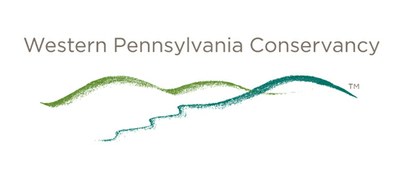 Western Pennsylvania Conservancy

TM